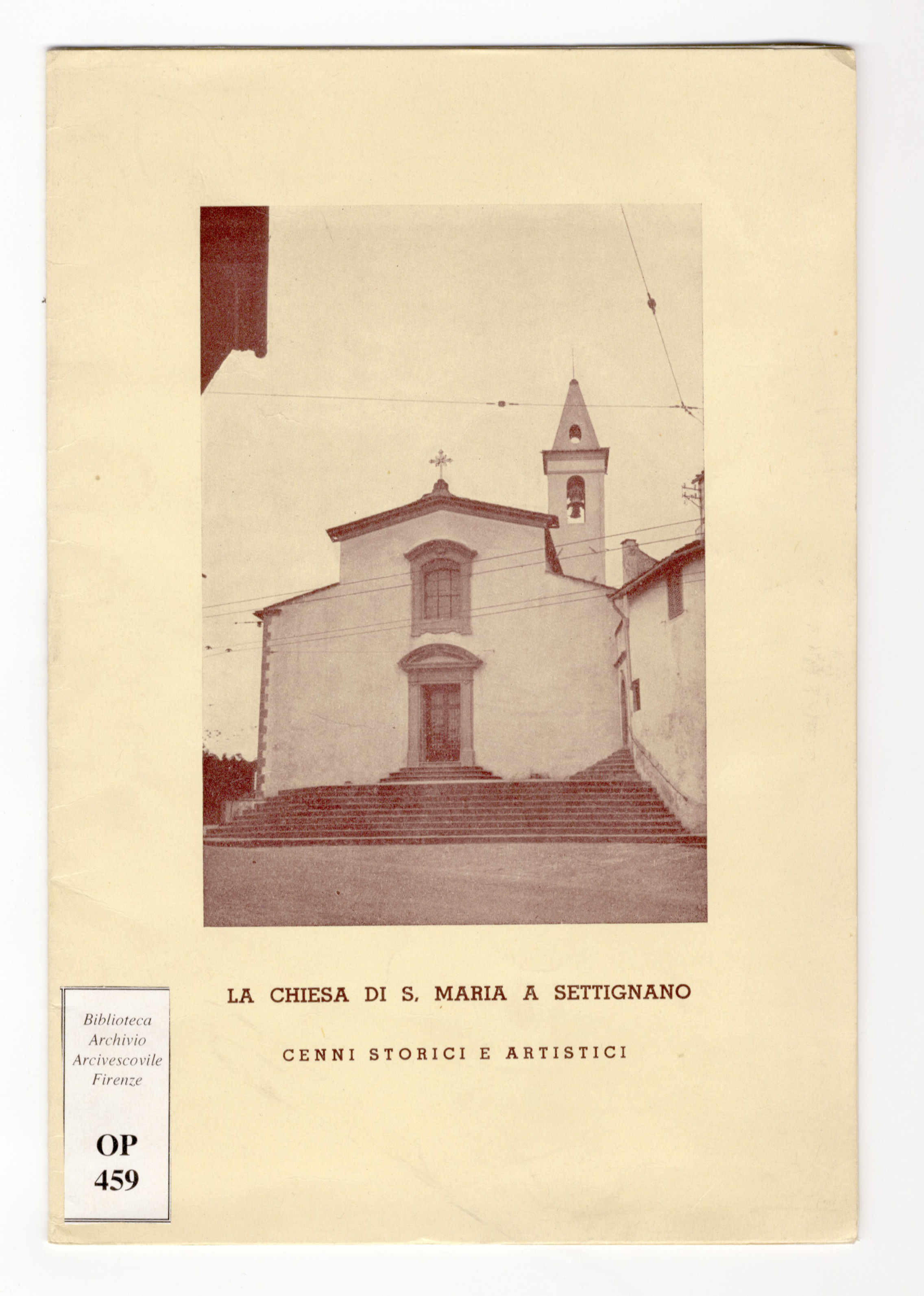 LA CHIESA DI S. MARIA A SETTIGNANO

CENNI STORICI E ARTISTICI

Biblioteca
Archivio
Arcivescovile
Firenze

OP
459